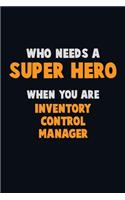 WHO NEEDS A
SUPER HERO
WHEN YOU ARE
INVENTORY CONTROL MANAGER